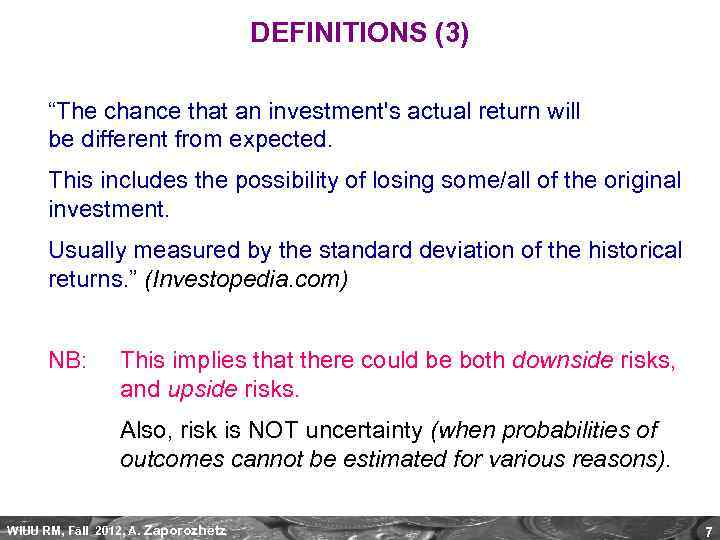 DEFINITIONS (3)

“The chance that an investment's actual return will be different from expected.

This includes the possibility of losing some/all of the original investment.

Usually measured by the standard deviation of the historical returns.” (Investopedia.com)

NB: This implies that there could be both downside risks, and upside risks.

Also, risk is NOT uncertainty (when probabilities of outcomes cannot be estimated for various reasons).

WIUU RM, Fall 2012, A. Zaporozhetz

7